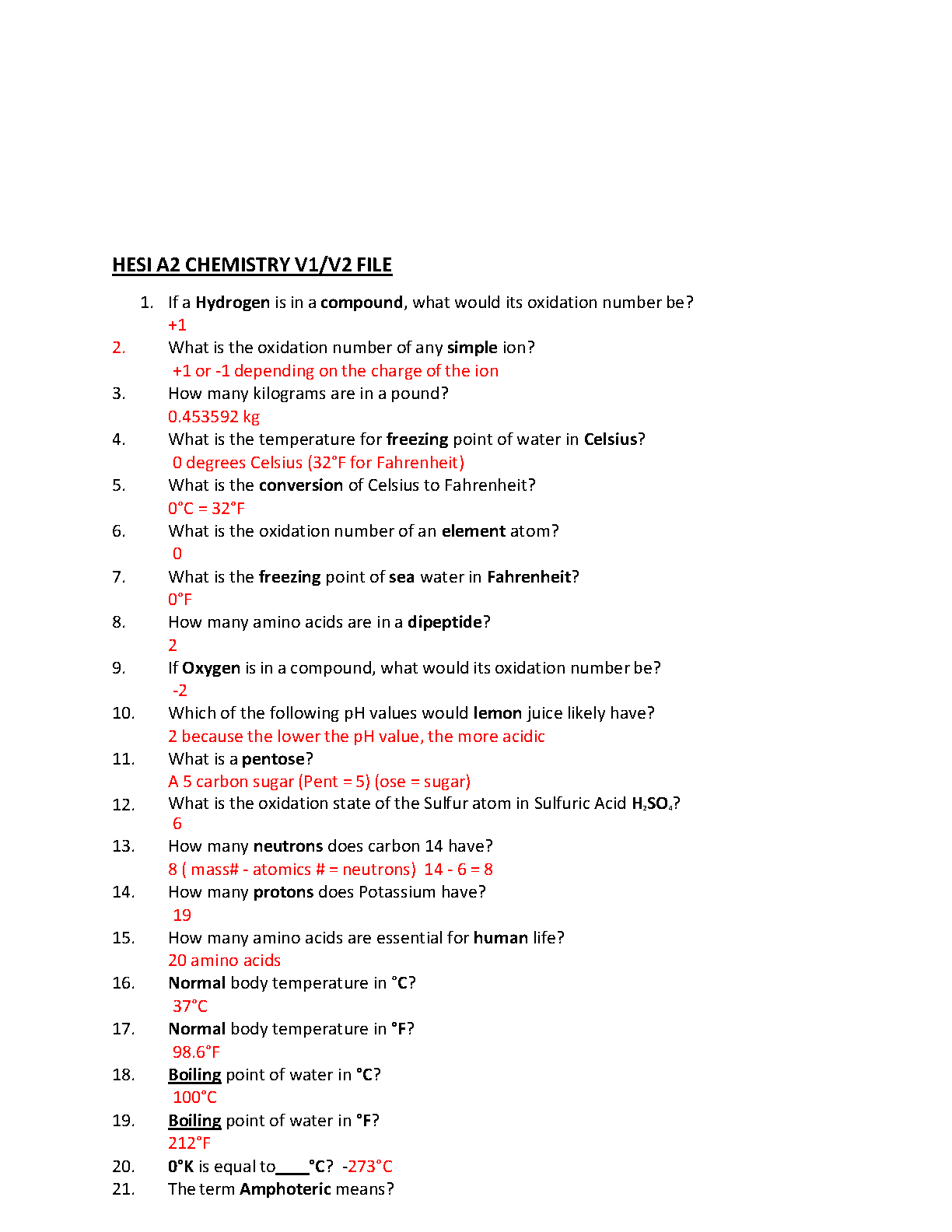 HESI A2 CHEMISTRY V1/V2 FILE

1. If a Hydrogen is in a compound, what would its oxidation number be?
+1

2. What is the oxidation number of any simple ion?
+1 or -1 depending on the charge of the ion

3. How many kilograms are in a pound?
0.453592 kg

4. What is the temperature for freezing point of water in Celsius?
0 degrees Celsius (32°F for Fahrenheit)

5. What is the conversion of Celsius to Fahrenheit?
0°C = 32°F

6. What is the oxidation number of an element atom?
0

7. What is the freezing point of sea water in Fahrenheit?
0°F

8. How many amino acids are in a dipeptide?
2

9. If Oxygen is in a compound, what would its oxidation number be?
-2

10. Which of the following pH values would lemon juice likely have?
2 because the lower the pH value, the more acidic

11. What is a pentose?
A 5 carbon sugar (Pent = 5) (ose = sugar)

12. What is the oxidation state of the Sulfur atom in Sulfuric Acid $H_2SO_4$?
6

13. How many neutrons does carbon 14 have?
8 ( mass# - atomics # = neutrons) 14 - 6 = 8

14. How many protons does Potassium have?
19

15. How many amino acids are essential for human life?
20 amino acids

16. Normal body temperature in °C?
37°C

17. Normal body temperature in °F?
98.6°F

18. Boiling point of water in °C?
100°C

19. Boiling point of water in °F?
212°F

20. 0°K is equal to____°C? -273°C

21. The term Amphoteric means?